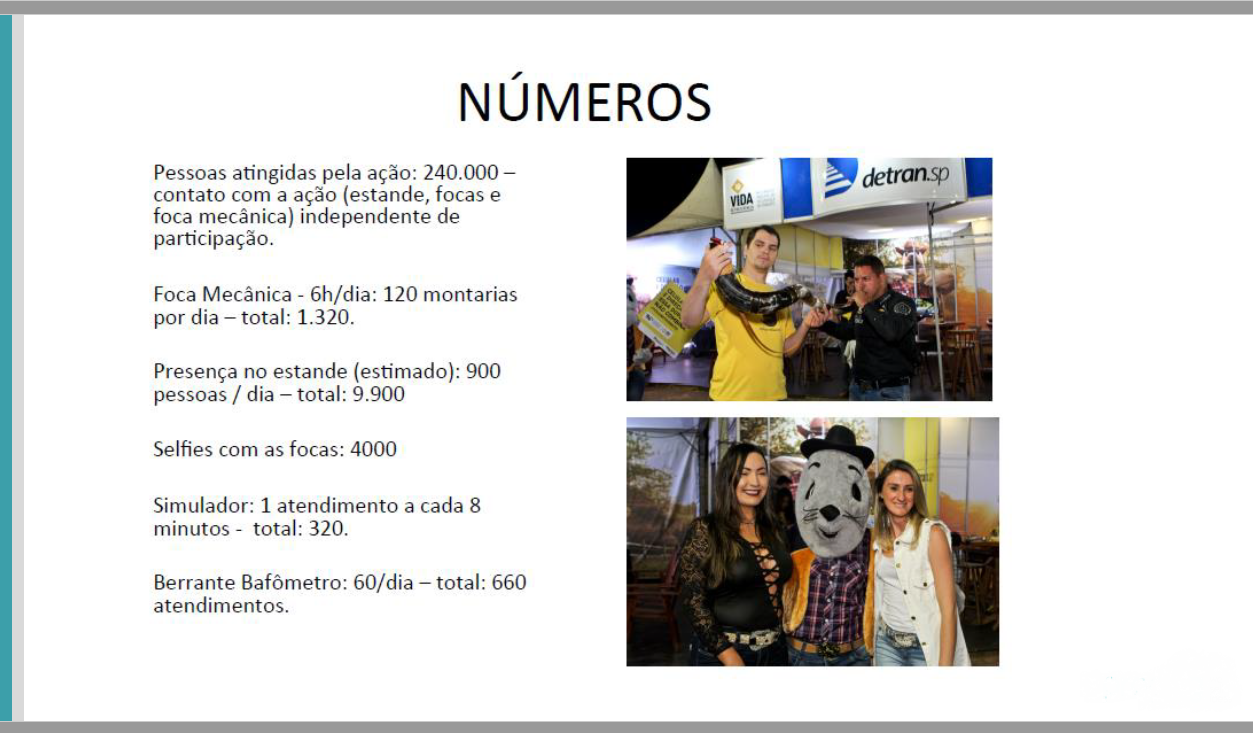 NÚMEROS

Pessoas atingidas pela ação: 240.000 – contato com a ação (estande, focas e foca mecânica) independente de participação.

Foca Mecânica - 6h/dia: 120 montarias por dia – total: 1.320.

Presença no estande (estimado): 900 pessoas / dia – total: 9.900

Selfies com as focas: 4000

Simulador: 1 atendimento a cada 8 minutos - total: 320.

Berrante Bafômetro: 60/dia – total: 660 atendimentos.

VIDA

detran.sp